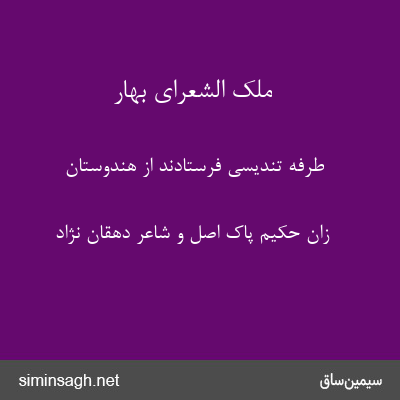 ملک الشعرای بهار

طرفه تندیسی فرستادند از هندوستان

زان حکیم پاک اصل و شاعر دهقان نژاد

siminsagh.net

سیمین‌ساق